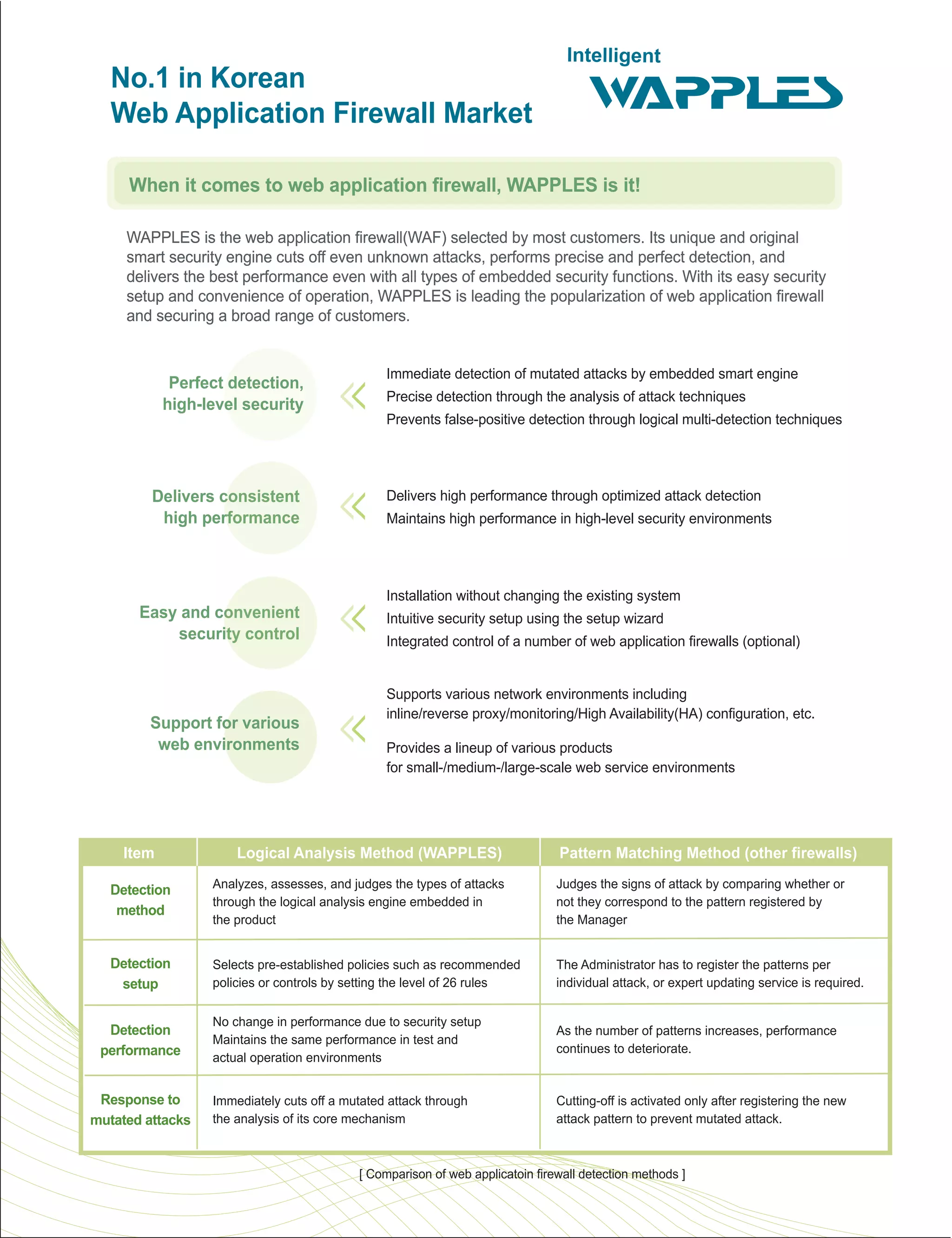 No.1 in Korean
Web Application Firewall Market

Intelligent
WAPPLES

When it comes to web application firewall, WAPPLES is it!

WAPPLES is the web application firewall(WAF) selected by most customers. Its unique and original smart security engine cuts off even unknown attacks, performs precise and perfect detection, and delivers the best performance even with all types of embedded security functions. With its easy security setup and convenience of operation, WAPPLES is leading the popularization of web application firewall and securing a broad range of customers.

Perfect detection, high-level security

Immediate detection of mutated attacks by embedded smart engine
Precise detection through the analysis of attack techniques
Prevents false-positive detection through logical multi-detection techniques

Delivers consistent high performance

Delivers high performance through optimized attack detection
Maintains high performance in high-level security environments

Easy and convenient security control

Installation without changing the existing system
Intuitive security setup using the setup wizard
Integrated control of a number of web application firewalls (optional)

Support for various web environments

Supports various network environments including inline/reverse proxy/monitoring/High Availability(HA) configuration, etc.

Provides a lineup of various products for small-/medium-/large-scale web service environments

| Item | Logical Analysis Method (WAPPLES) | Pattern Matching Method (other firewalls) |
|---|---|---|
| Detection method | Analyzes, assesses, and judges the types of attacks through the logical analysis engine embedded in the product | Judges the signs of attack by comparing whether or not they correspond to the pattern registered by the Manager |
| Detection setup | Selects pre-established policies such as recommended policies or controls by setting the level of 26 rules | The Administrator has to register the patterns per individual attack, or expert updating service is required. |
| Detection performance | No change in performance due to security setup Maintains the same performance in test and actual operation environments | As the number of patterns increases, performance continues to deteriorate. |
| Response to mutated attacks | Immediately cuts off a mutated attack through the analysis of its core mechanism | Cutting-off is activated only after registering the new attack pattern to prevent mutated attack. |

[ Comparison of web applicatoin firewall detection methods ]